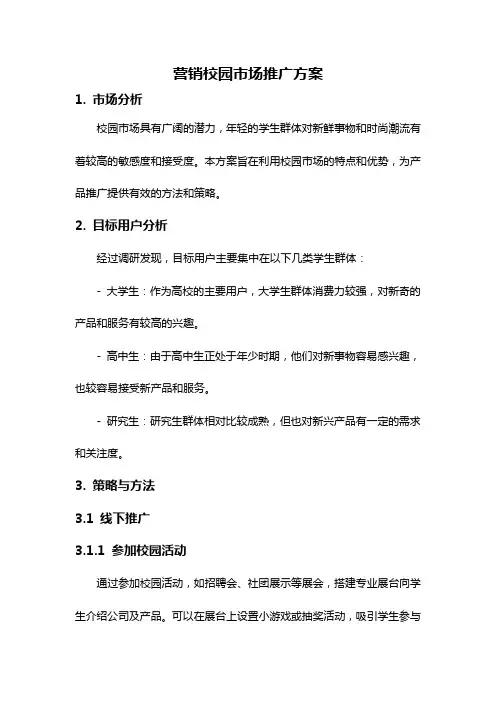 营销校园市场推广方案

1. 市场分析

校园市场具有广阔的潜力，年轻的学生群体对新鲜事物和时尚潮流有着较高的敏感度和接受度。本方案旨在利用校园市场的特点和优势，为产品推广提供有效的方法和策略。

2. 目标用户分析

经过调研发现，目标用户主要集中在以下几类学生群体：

- 大学生：作为高校的主要用户，大学生群体消费力较强，对新奇的产品和服务有较高的兴趣。

- 高中生：由于高中生正处于年少时期，他们对新事物容易感兴趣，也较容易接受新产品和服务。

- 研究生：研究生群体相对比较成熟，但也对新兴产品有一定的需求和关注度。

3. 策略与方法

3.1 线下推广

3.1.1 参加校园活动

通过参加校园活动，如招聘会、社团展示等展会，搭建专业展台向学生介绍公司及产品。可以在展台上设置小游戏或抽奖活动，吸引学生参与